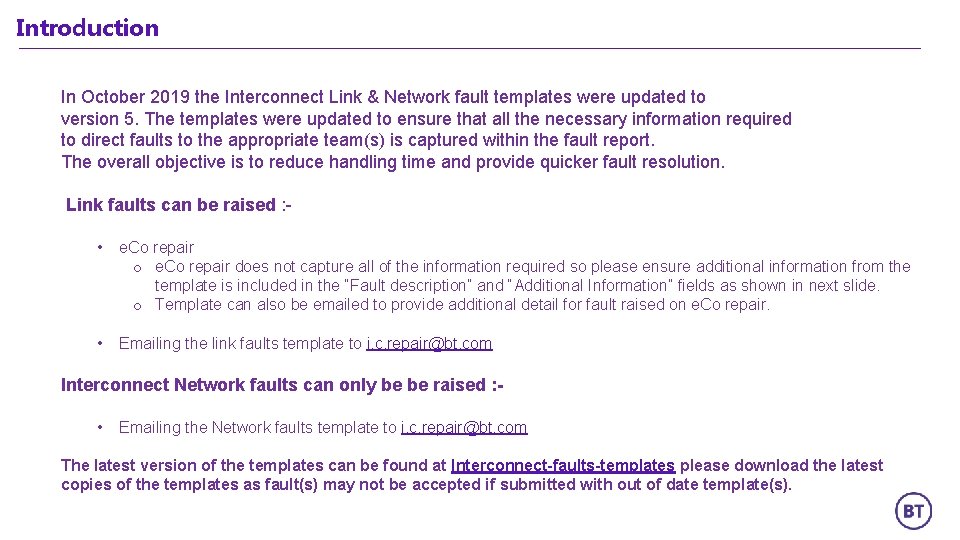 Introduction

In October 2019 the Interconnect Link & Network fault templates were updated to version 5. The templates were updated to ensure that all the necessary information required to direct faults to the appropriate team(s) is captured within the fault report.
The overall objective is to reduce handling time and provide quicker fault resolution.

Link faults can be raised :-

• eCo repair
  o eCo repair does not capture all of the information required so please ensure additional information from the template is included in the "Fault description" and "Additional Information" fields as shown in next slide.
  o Template can also be emailed to provide additional detail for fault raised on eCo repair.

• Emailing the link faults template to i.c.repair@bt.com

Interconnect Network faults can only be be raised :-

• Emailing the Network faults template to i.c.repair@bt.com

The latest version of the templates can be found at Interconnect-faults-templates please download the latest copies of the templates as fault(s) may not be accepted if submitted with out of date template(s).

BT